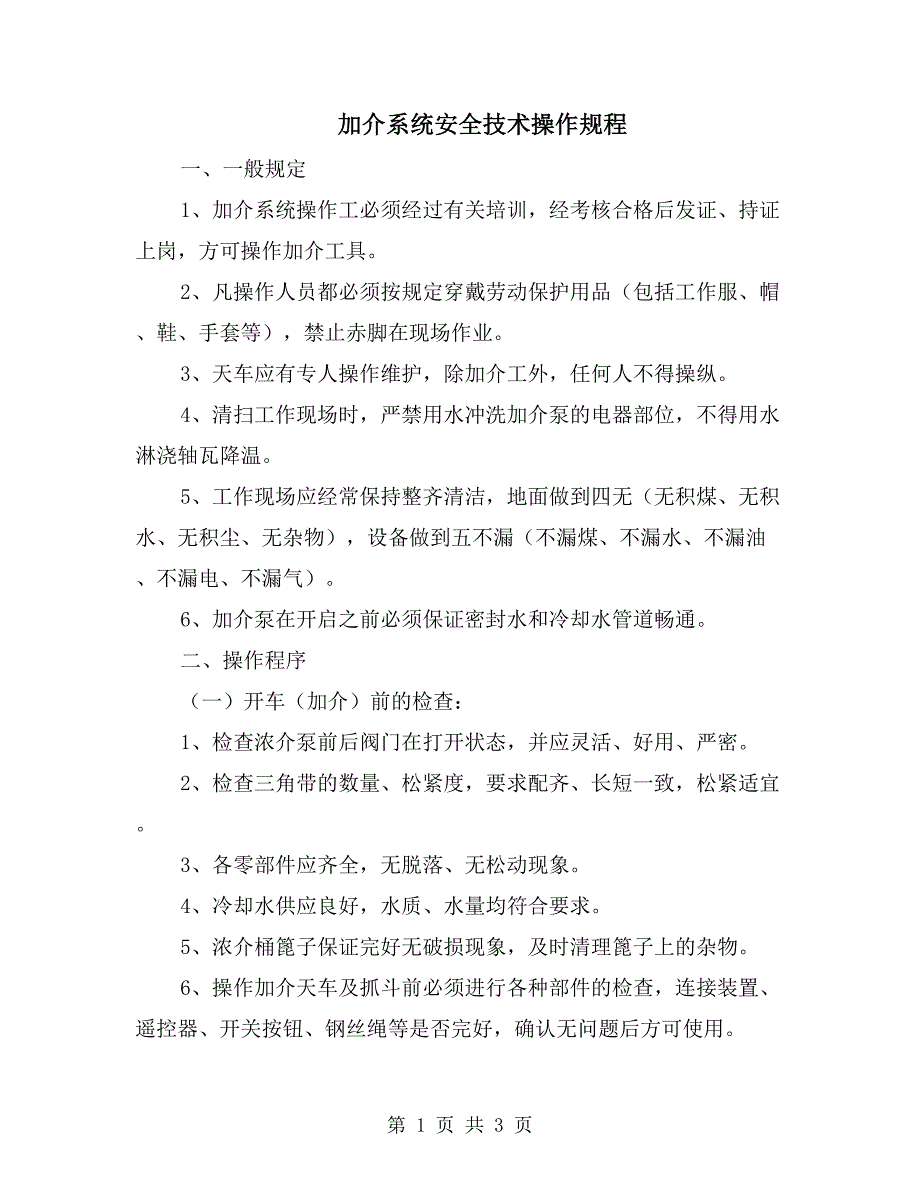 加介系统安全技术操作规程

一、一般规定

1、加介系统操作工必须经过有关培训，经考核合格后发证、持证上岗，方可操作加介工具。

2、凡操作人员都必须按规定穿戴劳动保护用品（包括工作服、帽、鞋、手套等），禁止赤脚在现场作业。

3、天车应有专人操作维护，除加介工外，任何人不得操纵。

4、清扫工作现场时，严禁用水冲洗加介泵的电器部位，不得用水淋浇轴瓦降温。

5、工作现场应经常保持整齐清洁，地面做到四无（无积煤、无积水、无积尘、无杂物），设备做到五不漏（不漏煤、不漏水、不漏油、不漏电、不漏气）。

6、加介泵在开启之前必须保证密封水和冷却水管道畅通。

二、操作程序

（一）开车（加介）前的检查：

1、检查浓介泵前后阀门在打开状态，并应灵活、好用、严密。

2、检查三角带的数量、松紧度，要求配齐、长短一致，松紧适宜。

3、各零部件应齐全，无脱落、无松动现象。

4、冷却水供应良好，水质、水量均符合要求。

5、浓介桶篦子保证完好无破损现象，及时清理篦子上的杂物。

6、操作加介天车及抓斗前必须进行各种部件的检查，连接装置、遥控器、开关按钮、钢丝绳等是否完好，确认无问题后方可使用。

第 1 页 共 3 页